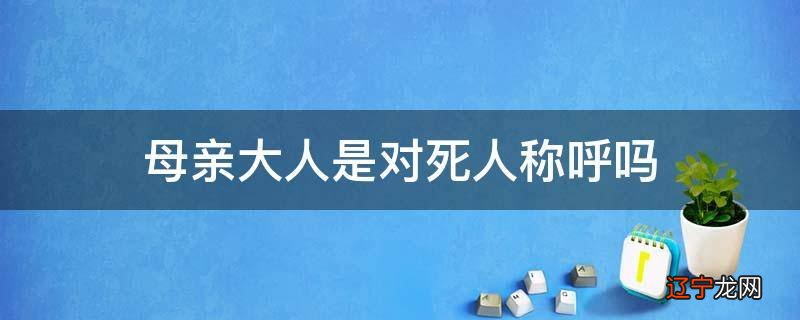 母亲大人是对死人称呼吗

辽宁龙网